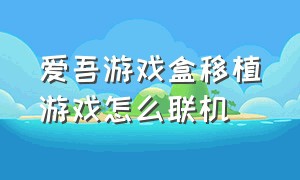 爱吾游戏盒移植游戏怎么联机